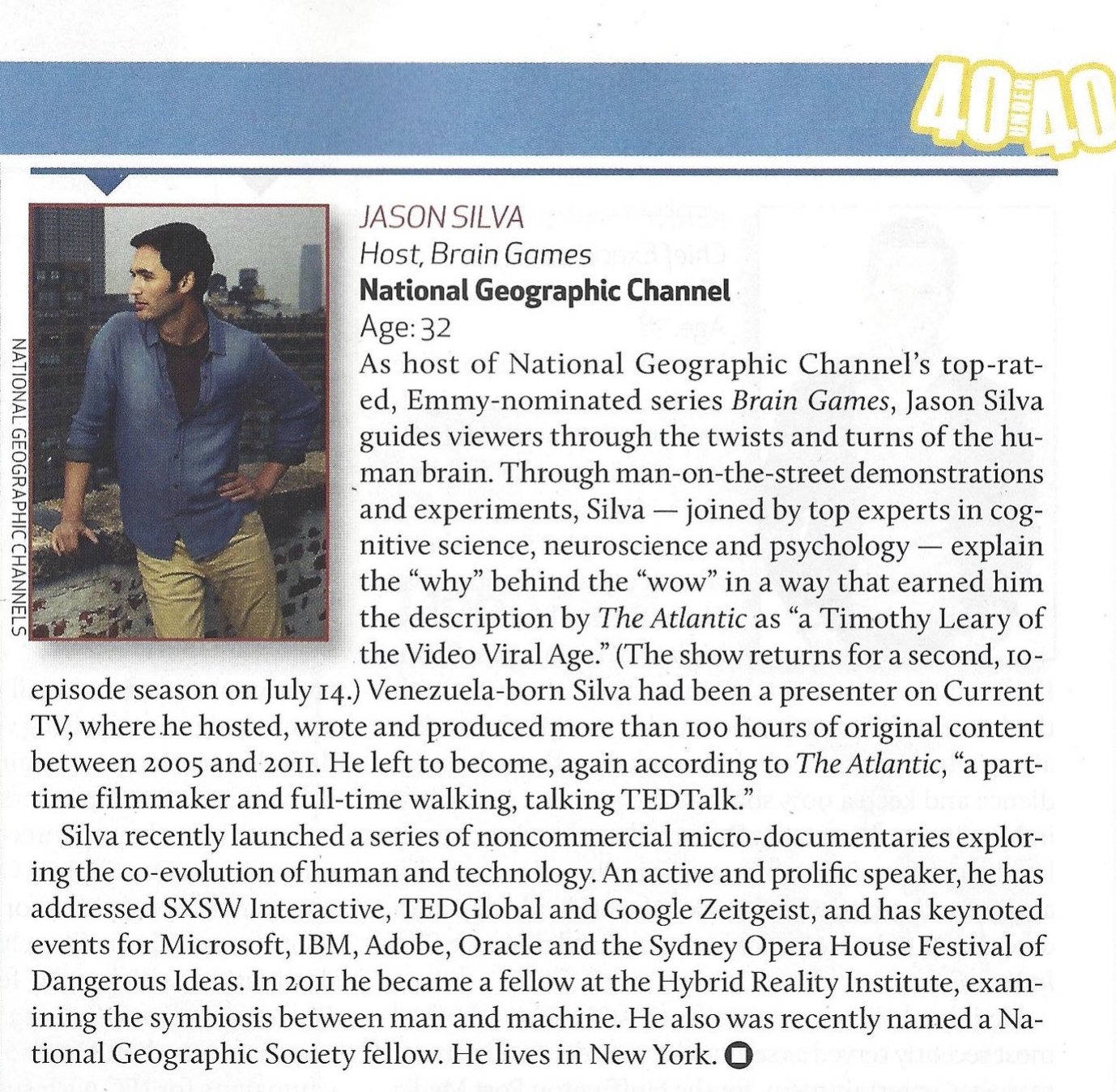 40 UNDER 40

NATIONAL GEOGRAPHIC CHANNELS

JASON SILVA
Host, Brain Games
National Geographic Channel
Age: 32

As host of National Geographic Channel's top-rated, Emmy-nominated series Brain Games, Jason Silva guides viewers through the twists and turns of the human brain. Through man-on-the-street demonstrations and experiments, Silva — joined by top experts in cognitive science, neuroscience and psychology — explain the "why" behind the "wow" in a way that earned him the description by The Atlantic as "a Timothy Leary of the Video Viral Age." (The show returns for a second, 10-episode season on July 14.) Venezuela-born Silva had been a presenter on Current TV, where he hosted, wrote and produced more than 100 hours of original content between 2005 and 2011. He left to become, again according to The Atlantic, "a part-time filmmaker and full-time walking, talking TEDTalk."

Silva recently launched a series of noncommercial micro-documentaries exploring the co-evolution of human and technology. An active and prolific speaker, he has addressed SXSW Interactive, TEDGlobal and Google Zeitgeist, and has keynoted events for Microsoft, IBM, Adobe, Oracle and the Sydney Opera House Festival of Dangerous Ideas. In 2011 he became a fellow at the Hybrid Reality Institute, examining the symbiosis between man and machine. He also was recently named a National Geographic Society fellow. He lives in New York.